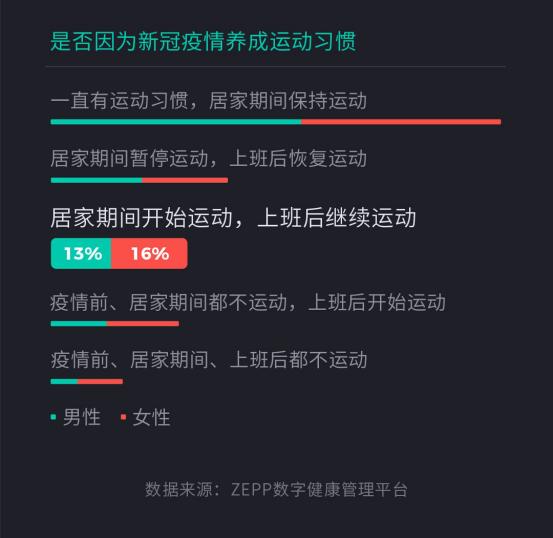 是否因为新冠疫情养成运动习惯

一直有运动习惯，居家期间保持运动

居家期间暂停运动，上班后恢复运动

居家期间开始运动，上班后继续运动

13% 16%

疫情前、居家期间都不运动，上班后开始运动

疫情前、居家期间、上班后都不运动

男性 女性

数据来源：ZEPP数字健康管理平台